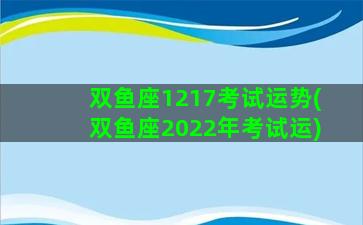 双鱼座1217考试运势(双鱼座2022年考试运)